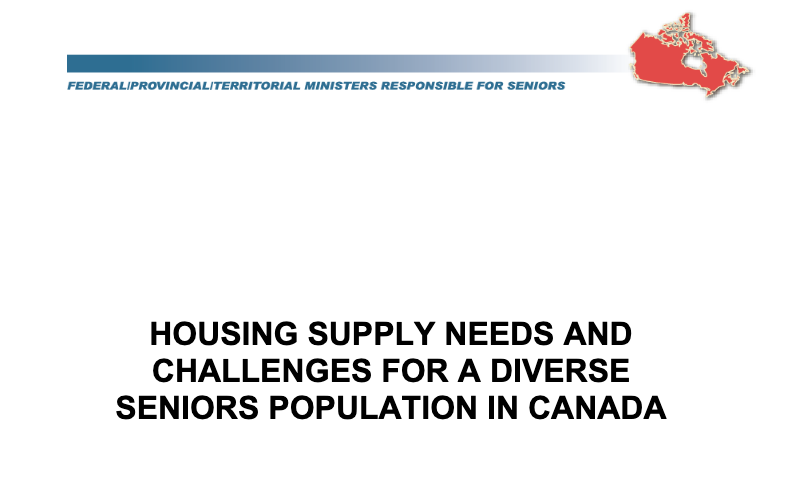 FEDERAL/PROVINCIAL/TERRITORIAL MINISTERS RESPONSIBLE FOR SENIORS

HOUSING SUPPLY NEEDS AND CHALLENGES FOR A DIVERSE SENIORS POPULATION IN CANADA